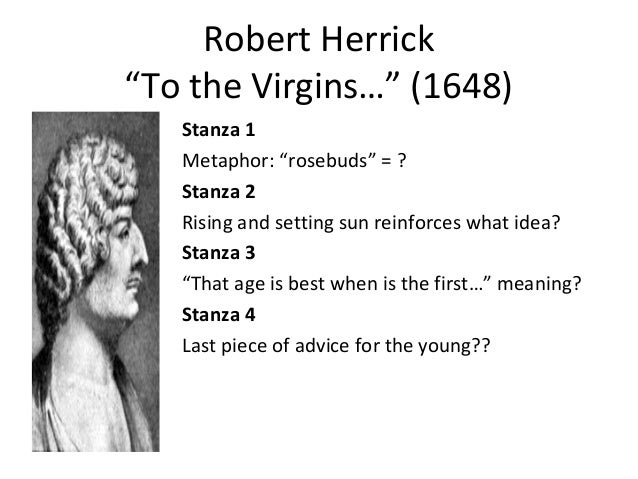 Robert Herrick
"To the Virgins..." (1648)

Stanza 1

Metaphor: "rosebuds" = ?

Stanza 2

Rising and setting sun reinforces what idea?

Stanza 3

"That age is best when is the first..." meaning?

Stanza 4

Last piece of advice for the young??